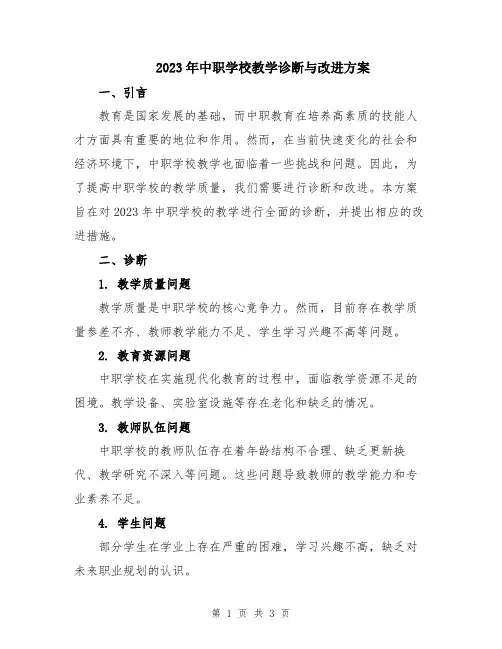 2023年中职学校教学诊断与改进方案

一、引言

教育是国家发展的基础，而中职教育在培养高素质的技能人才方面具有重要的地位和作用。然而，在当前快速变化的社会和经济环境下，中职学校教学也面临着一些挑战和问题。因此，为了提高中职学校的教学质量，我们需要进行诊断和改进。本方案旨在对2023年中职学校的教学进行全面的诊断，并提出相应的改进措施。

二、诊断

1. 教学质量问题

教学质量是中职学校的核心竞争力。然而，目前存在教学质量参差不齐、教师教学能力不足、学生学习兴趣不高等问题。

2. 教育资源问题

中职学校在实施现代化教育的过程中，面临教学资源不足的困境。教学设备、实验室设施等存在老化和缺乏的情况。

3. 教师队伍问题

中职学校的教师队伍存在着年龄结构不合理、缺乏更新换代、教学研究不深入等问题。这些问题导致教师的教学能力和专业素养不足。

4. 学生问题

部分学生在学业上存在严重的困难，学习兴趣不高，缺乏对未来职业规划的认识。

第 1 页 共 3 页